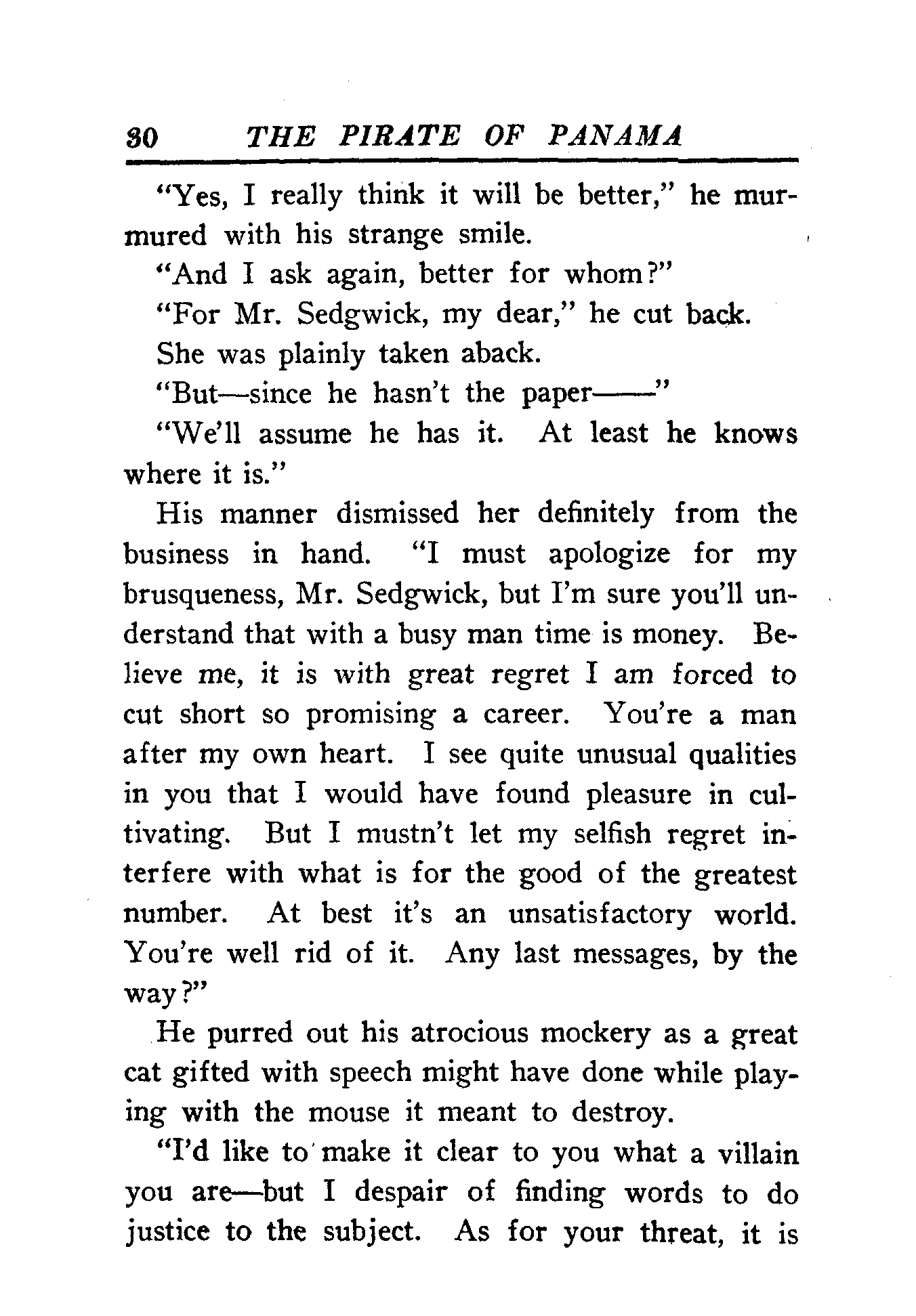 30 THE PIRATE OF PANAMA

"Yes, I really think it will be better," he murmured with his strange smile.

"And I ask again, better for whom?"

"For Mr. Sedgwick, my dear," he cut back.

She was plainly taken aback.

"But—since he hasn't the paper——"

"We'll assume he has it. At least he knows where it is."

His manner dismissed her definitely from the business in hand. "I must apologize for my brusqueness, Mr. Sedgwick, but I'm sure you'll understand that with a busy man time is money. Believe me, it is with great regret I am forced to cut short so promising a career. You're a man after my own heart. I see quite unusual qualities in you that I would have found pleasure in cultivating. But I mustn't let my selfish regret interfere with what is for the good of the greatest number. At best it's an unsatisfactory world. You're well rid of it. Any last messages, by the way?"

He purred out his atrocious mockery as a great cat gifted with speech might have done while playing with the mouse it meant to destroy.

"I'd like to make it clear to you what a villain you are—but I despair of finding words to do justice to the subject. As for your threat, it is